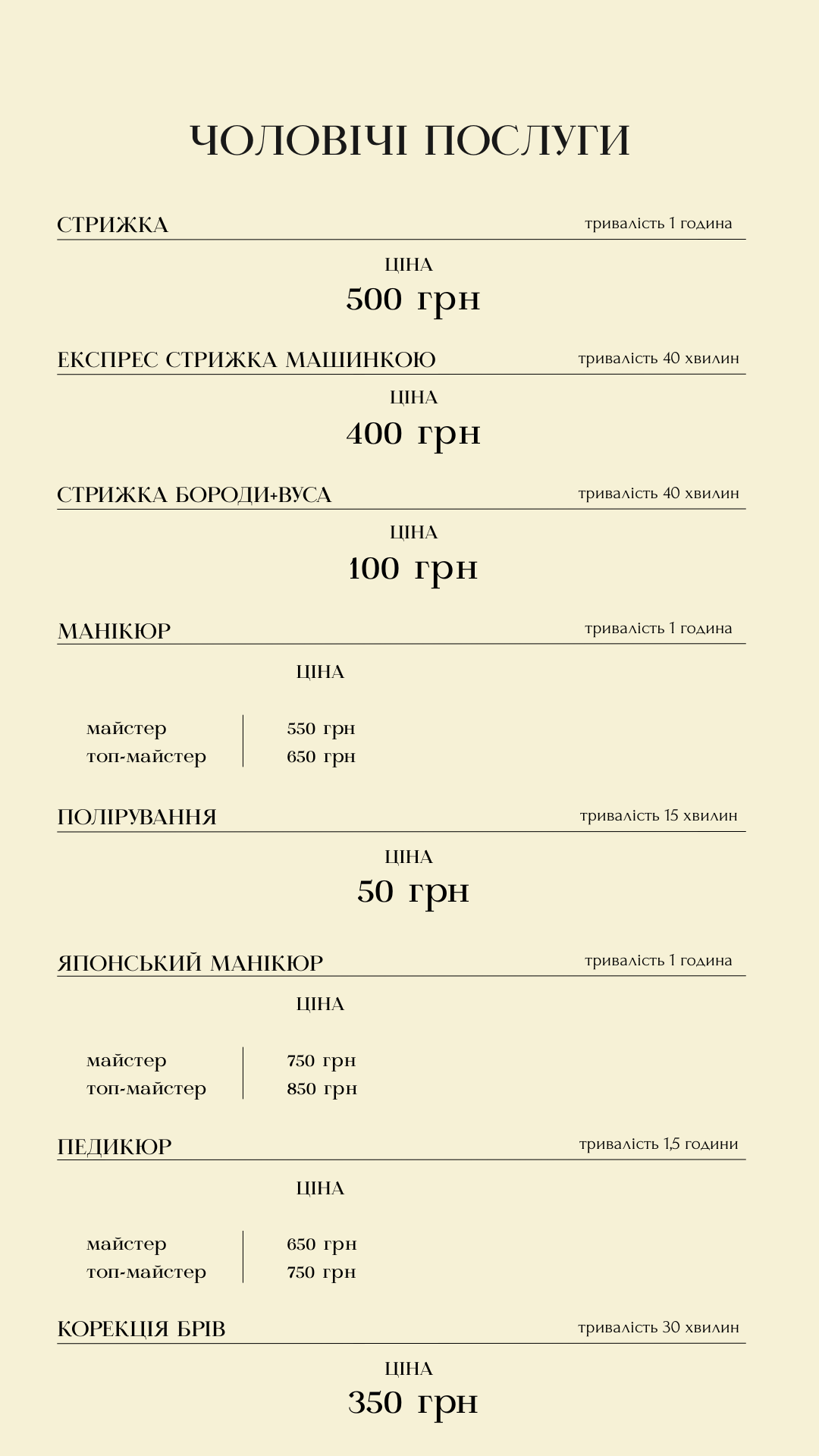 ЧОЛОВІЧІ ПОСЛУГИ

СТРИЖКА
тривалість 1 година

ЦІНА
500 грн

ЕКСПРЕС СТРИЖКА МАШИНКОЮ
тривалість 40 хвилин

ЦІНА
400 грн

СТРИЖКА БОРОДИ+ВУСА
тривалість 40 хвилин

ЦІНА
100 грн

МАНІКЮР
тривалість 1 година

ЦІНА

| майстер | 550 грн |
|---|---|
| топ-майстер | 650 грн |

ПОЛІРУВАННЯ
тривалість 15 хвилин

ЦІНА
50 грн

ЯПОНСЬКИЙ МАНІКЮР
тривалість 1 година

ЦІНА

| майстер | 750 грн |
|---|---|
| топ-майстер | 850 грн |

ПЕДИКЮР
тривалість 1,5 години

ЦІНА

| майстер | 650 грн |
|---|---|
| топ-майстер | 750 грн |

КОРЕКЦІЯ БРІВ
тривалість 30 хвилин

ЦІНА
350 грн